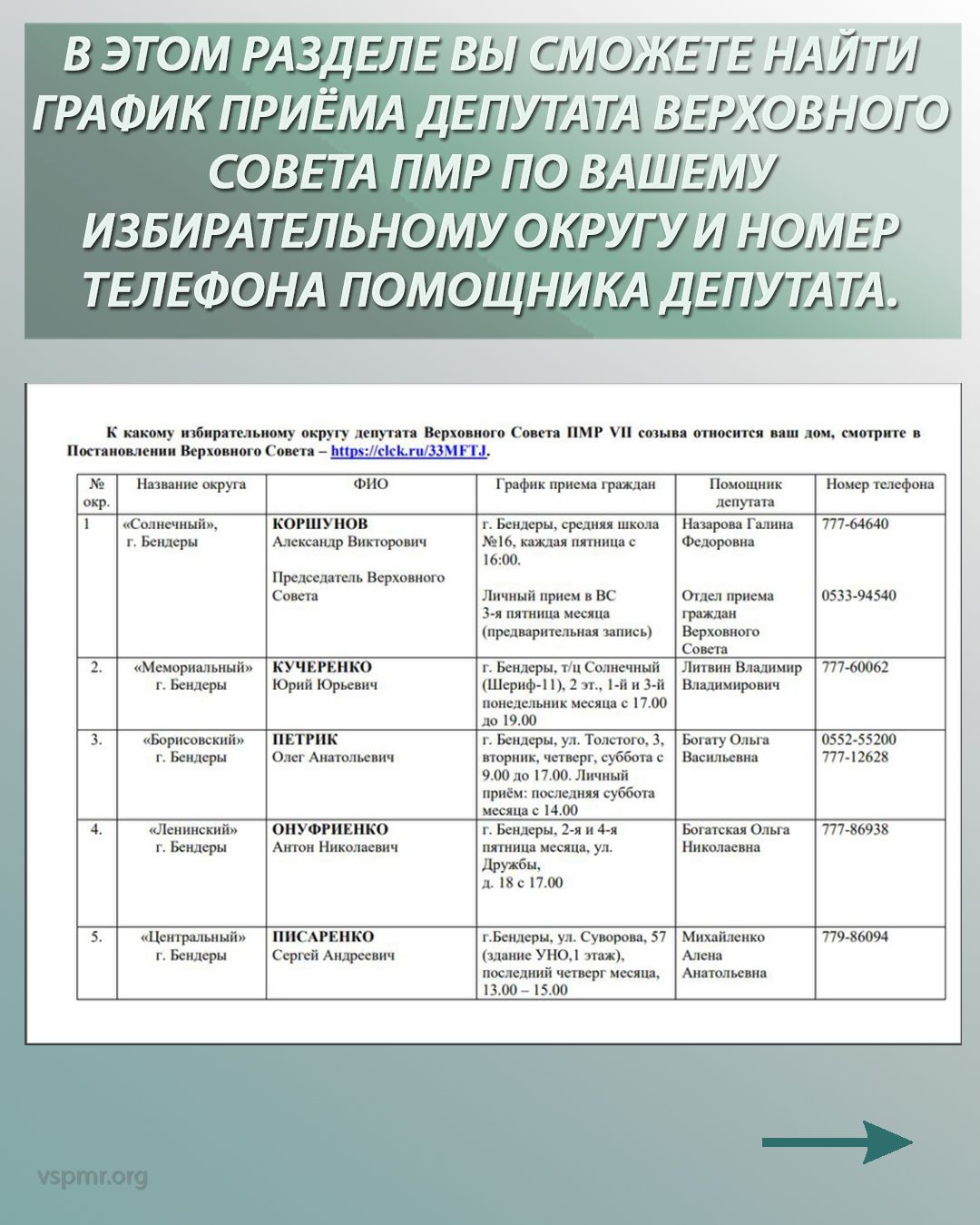 В ЭТОМ РАЗДЕЛЕ ВЫ СМОЖЕТЕ НАЙТИ ГРАФИК ПРИЁМА ДЕПУТАТА ВЕРХОВНОГО СОВЕТА ПМР ПО ВАШЕМУ ИЗБИРАТЕЛЬНОМУ ОКРУГУ И НОМЕР ТЕЛЕФОНА ПОМОЩНИКА ДЕПУТАТА.

К какому избирательному округу депутата Верховного Совета ПМР VII созыва относится ваш дом, смотрите в Постановлении Верховного Совета – https://clck.ru/33MFTJ.

| № окр. | Название округа | ФИО | График приема граждан | Помощник депутата | Номер телефона |
|---|---|---|---|---|---|
| 1 | «Солнечный», г. Бендеры | КОРШУНОВ Александр Викторович Председатель Верховного Совета | г. Бендеры, средняя школа №16, каждая пятница с 16:00. Личный прием в ВС 3-я пятница месяца (предварительная запись) | Назарова Галина Федоровна Отдел приема граждан Верховного Совета | 777-64640 0533-94540 |
| 2. | «Мемориальный» г. Бендеры | КУЧЕРЕНКО Юрий Юрьевич | г. Бендеры, т/ц Солнечный (Шериф-11), 2 эт., 1-й и 3-й понедельник месяца с 17.00 до 19.00 | Литвин Владимир Владимирович | 777-60062 |
| 3. | «Борисовский» г. Бендеры | ПЕТРИК Олег Анатольевич | г. Бендеры, ул. Толстого, 3, вторник, четверг, суббота с 9.00 до 17.00. Личный приём: последняя суббота месяца с 14.00 | Богату Ольга Васильевна | 0552-55200 777-12628 |
| 4. | «Ленинский» г. Бендеры | ОНУФРИЕНКО Антон Николаевич | г. Бендеры, 2-я и 4-я пятница месяца, ул. Дружбы, д. 18 с 17.00 | Богатская Ольга Николаевна | 777-86938 |
| 5. | «Центральный» г. Бендеры | ПИСАРЕНКО Сергей Андреевич | г.Бендеры, ул. Суворова, 57 (здание УНО,1 этаж), последний четверг месяца, 13.00 – 15.00 | Михайленко Алена Анатольевна | 779-86094 |

vspmr.org